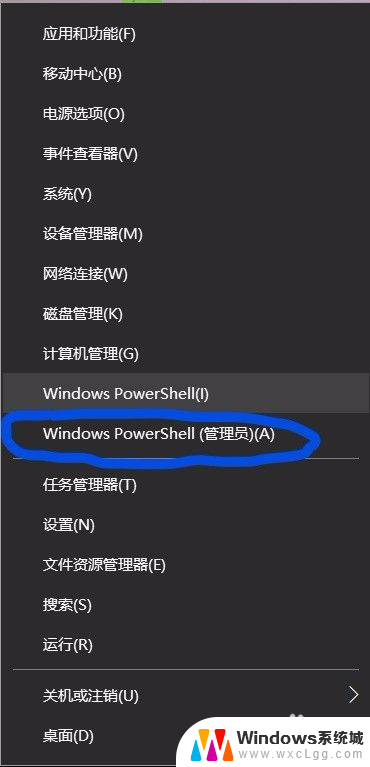 应用和功能(F)

移动中心(B)

电源选项(O)

事件查看器(V)

系统(Y)

设备管理器(M)

网络连接(W)

磁盘管理(K)

计算机管理(G)

Windows PowerShell(I)

Windows PowerShell (管理员)(A)

任务管理器(T)

设置(N)

文件资源管理器(E)

搜索(S)

运行(R)

关机或注销(U)

桌面(D)

Windows系统城
www.wxcLgg.com